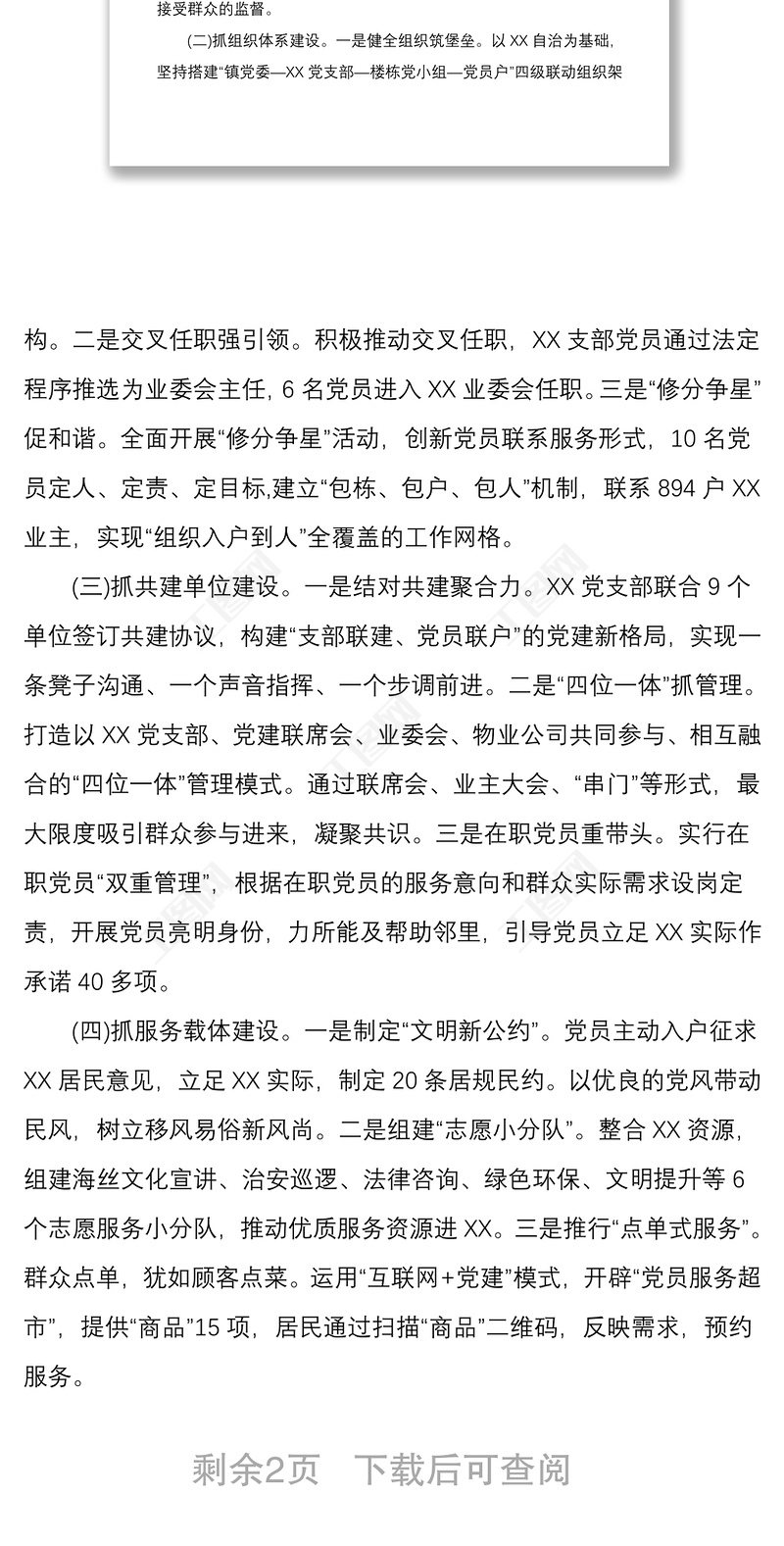 接受群众的监督。

(二)抓组织体系建设。一是健全组织筑堡垒。以 XX 自治为基础，坚持搭建“镇党委—XX 党支部—楼栋党小组—党员户”四级联动组织架

构。二是交叉任职强引领。积极推动交叉任职，XX 支部党员通过法定程序推选为业委会主任, 6 名党员进入 XX 业委会任职。三是“修分争星”促和谐。全面开展“修分争星”活动，创新党员联系服务形式，10 名党员定人、定责、定目标,建立“包栋、包户、包人”机制，联系 894 户 XX 业主，实现“组织入户到人”全覆盖的工作网格。

(三)抓共建单位建设。一是结对共建聚合力。XX 党支部联合 9 个单位签订共建协议，构建“支部联建、党员联户”的党建新格局，实现一条凳子沟通、一个声音指挥、一个步调前进。二是“四位一体”抓管理。打造以 XX 党支部、党建联席会、业委会、物业公司共同参与、相互融合的“四位一体”管理模式。通过联席会、业主大会、“串门”等形式，最大限度吸引群众参与进来，凝聚共识。三是在职党员重带头。实行在职党员“双重管理”，根据在职党员的服务意向和群众实际需求设岗定责，开展党员亮明身份，力所能及帮助邻里，引导党员立足 XX 实际作承诺 40 多项。

(四)抓服务载体建设。一是制定“文明新公约”。党员主动入户征求 XX 居民意见，立足 XX 实际，制定 20 条居规民约。以优良的党风带动民风，树立移风易俗新风尚。二是组建“志愿小分队”。整合 XX 资源，组建海丝文化宣讲、治安巡逻、法律咨询、绿色环保、文明提升等 6 个志愿服务小分队，推动优质服务资源进 XX。三是推行“点单式服务”。群众点单，犹如顾客点菜。运用“互联网+党建”模式，开辟“党员服务超市”，提供“商品”15 项，居民通过扫描“商品”二维码，反映需求，预约服务。

剩余2页 下载后可查阅